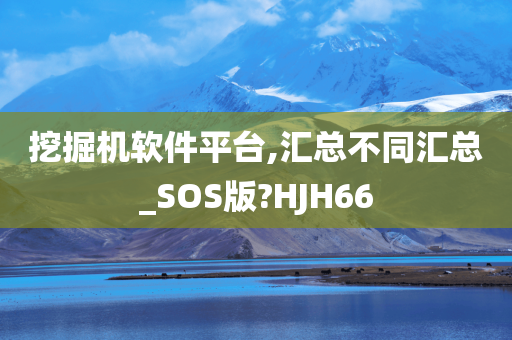 挖掘机软件平台,汇总不同汇总_SOS版?HJH66